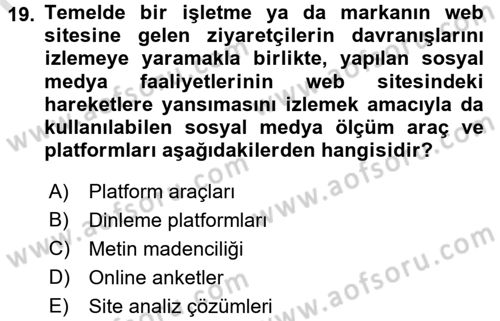 19. Temelde bir işletme ya da markanın web sitesine gelen ziyaretçilerin davranışlarını izlemeye yaramakla birlikte, yapılan sosyal medya faaliyetlerinin web sitesindeki hareketlere yansımasını izlemek amacıyla da kullanılabilen sosyal medya ölçüm araç ve platformları aşağıdakilerden hangisidir?

A) Platform araçları
B) Dinleme platformları
C) Metin madenciliği
D) Online anketler
E) Site analiz çözümleri

www.aofsoru.com